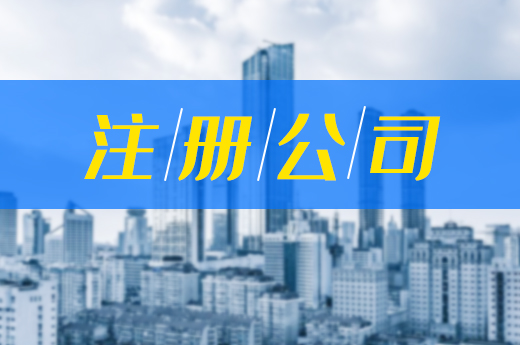 注/册/公/司